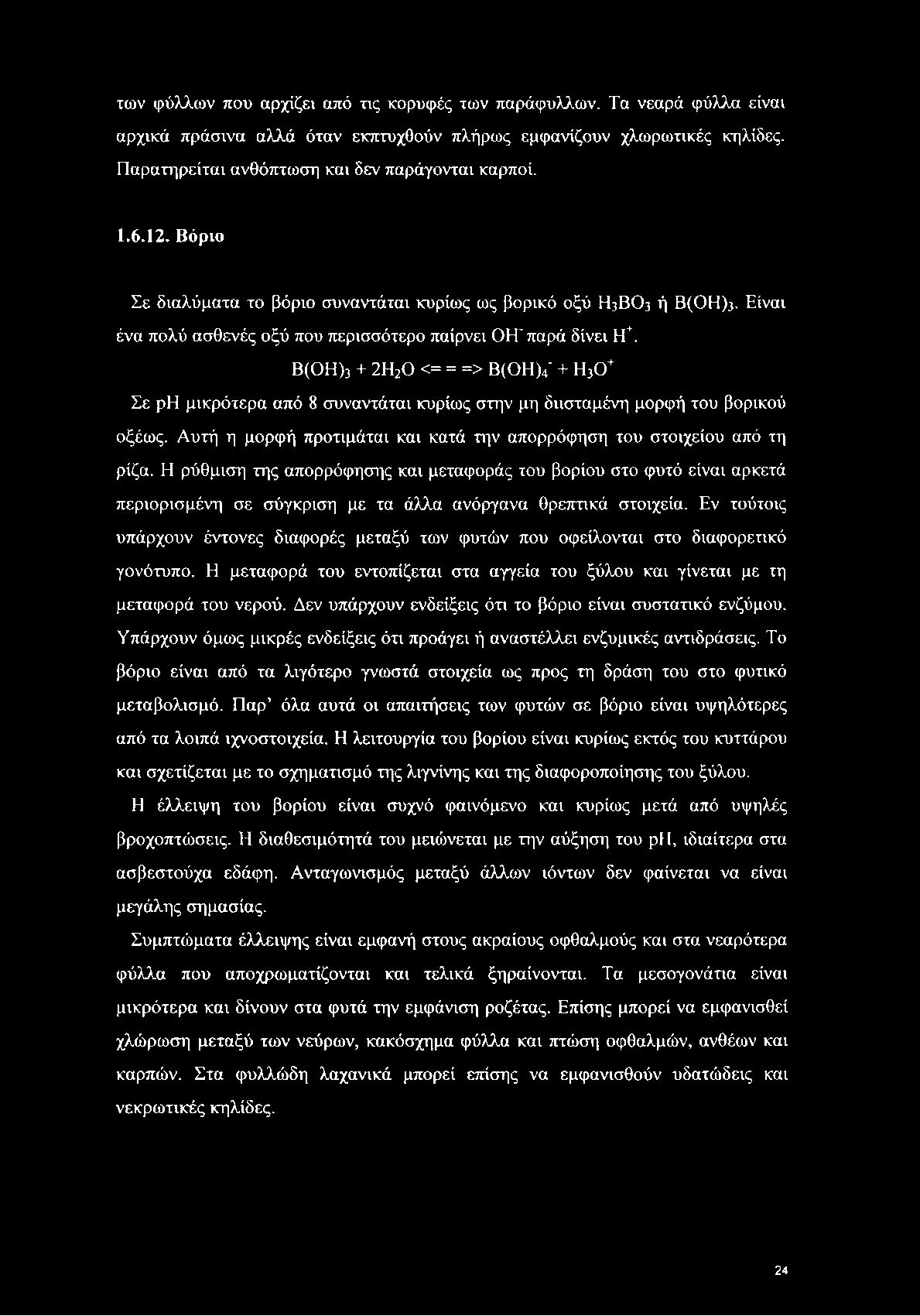 των φύλλων που αρχίζει από τις κορυφές των παράφυλλων. Τα νεαρά φύλλα είναι αρχικά πράσινα αλλά όταν εκπτυχθούν πλήρως εμφανίζουν χλωρωτικές κηλίδες. Παρατηρείται ανθόπτωση και δεν παράγονται καρποί.

1.6.12. Βόριο

Σε διαλύματα το βόριο συναντάται κυρίως ως βορικό οξύ $H_3BO_3$ ή $B(OH)_3$. Είναι ένα πολύ ασθενές οξύ που περισσότερο παίρνει $OH^-$ παρά δίνει $H^+$.

$B(OH)_3 + 2H_2O <= = => B(OH)_4^- + H_3O^+$

Σε pH μικρότερα από 8 συναντάται κυρίως στην μη διισταμένη μορφή του βορικού οξέως. Αυτή η μορφή προτιμάται και κατά την απορρόφηση του στοιχείου από τη ρίζα. Η ρύθμιση της απορρόφησης και μεταφοράς του βορίου στο φυτό είναι αρκετά περιορισμένη σε σύγκριση με τα άλλα ανόργανα θρεπτικά στοιχεία. Εν τούτοις υπάρχουν έντονες διαφορές μεταξύ των φυτών που οφείλονται στο διαφορετικό γονότυπο. Η μεταφορά του εντοπίζεται στα αγγεία του ξύλου και γίνεται με τη μεταφορά του νερού. Δεν υπάρχουν ενδείξεις ότι το βόριο είναι συστατικό ενζύμου. Υπάρχουν όμως μικρές ενδείξεις ότι προάγει ή αναστέλλει ενζυμικές αντιδράσεις. Το βόριο είναι από τα λιγότερο γνωστά στοιχεία ως προς τη δράση του στο φυτικό μεταβολισμό. Παρ' όλα αυτά οι απαιτήσεις των φυτών σε βόριο είναι υψηλότερες από τα λοιπά ιχνοστοιχεία. Η λειτουργία του βορίου είναι κυρίως εκτός του κυττάρου και σχετίζεται με το σχηματισμό της λιγνίνης και της διαφοροποίησης του ξύλου.

Η έλλειψη του βορίου είναι συχνό φαινόμενο και κυρίως μετά από υψηλές βροχοπτώσεις. Η διαθεσιμότητά του μειώνεται με την αύξηση του pH, ιδιαίτερα στα ασβεστούχα εδάφη. Ανταγωνισμός μεταξύ άλλων ιόντων δεν φαίνεται να είναι μεγάλης σημασίας.

Συμπτώματα έλλειψης είναι εμφανή στους ακραίους οφθαλμούς και στα νεαρότερα φύλλα που αποχρωματίζονται και τελικά ξηραίνονται. Τα μεσογονάτια είναι μικρότερα και δίνουν στα φυτά την εμφάνιση ροζέτας. Επίσης μπορεί να εμφανισθεί χλώρωση μεταξύ των νεύρων, κακόσχημα φύλλα και πτώση οφθαλμών, ανθέων και καρπών. Στα φυλλώδη λαχανικά μπορεί επίσης να εμφανισθούν υδατώδεις και νεκρωτικές κηλίδες.

24